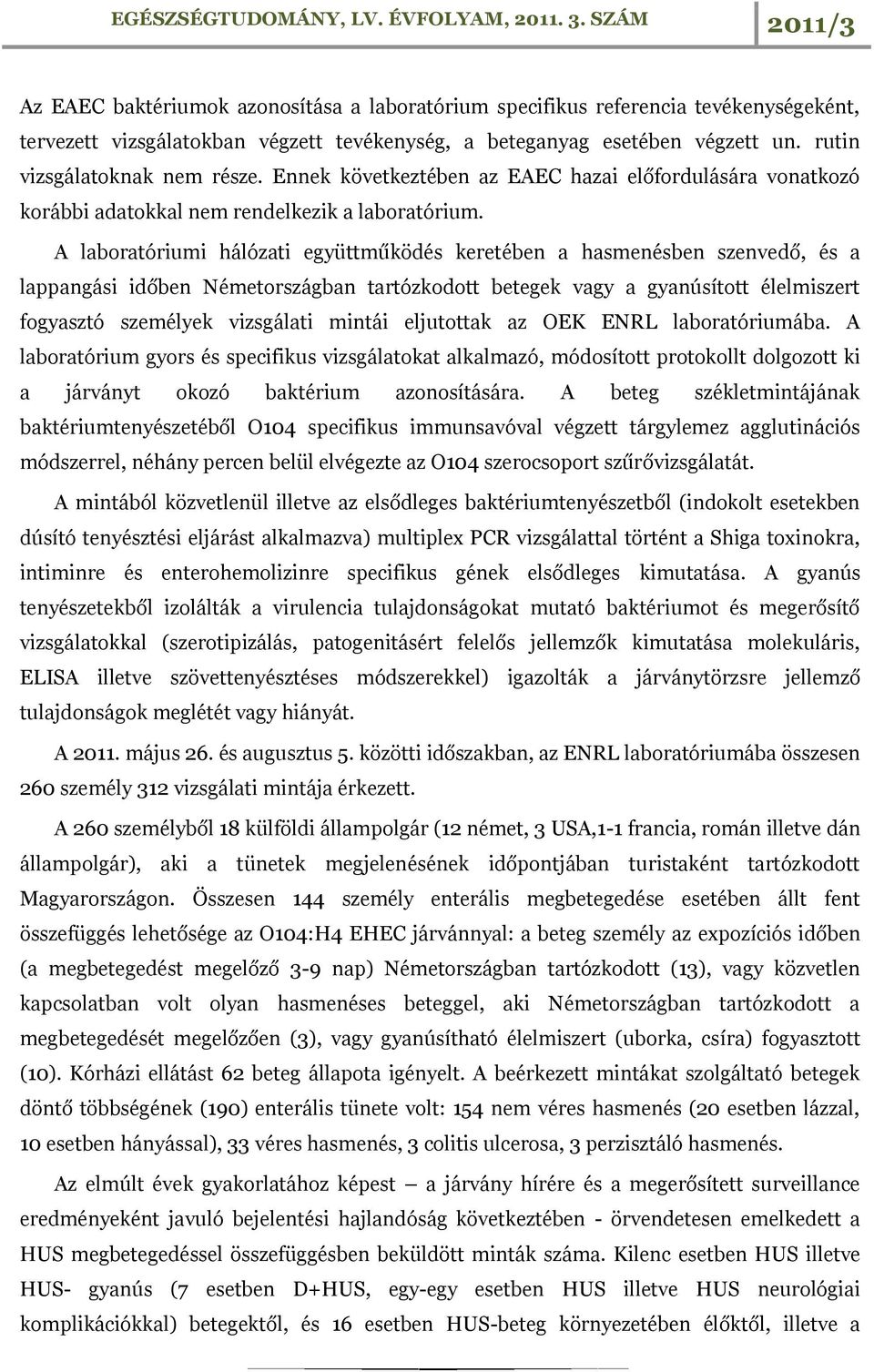 EGÉSZSÉGTUDOMÁNY, LV. ÉVFOLYAM, 2011. 3. SZÁM 2011/3

Az EAEC baktériumok azonosítása a laboratórium specifikus referencia tevékenységeként, tervezett vizsgálatokban végzett tevékenység, a beteganyag esetében végzett un. rutin vizsgálatoknak nem része. Ennek következtében az EAEC hazai előfordulására vonatkozó korábbi adatokkal nem rendelkezik a laboratórium.

A laboratóriumi hálózati együttműködés keretében a hasmenésben szenvedő, és a lappangási időben Németországban tartózkodott betegek vagy a gyanúsított élelmiszert fogyasztó személyek vizsgálati mintái eljutottak az OEK ENRL laboratóriumába. A laboratórium gyors és specifikus vizsgálatokat alkalmazó, módosított protokollt dolgozott ki a járványt okozó baktérium azonosítására. A beteg székletmintájának baktériumtenyészetéből O104 specifikus immunsavóval végzett tárgylemez agglutinációs módszerrel, néhány percen belül elvégezte az O104 szerocsoport szűrővizsgálatát.

A mintából közvetlenül illetve az elsődleges baktériumtenyészetből (indokolt esetekben dúsító tenyésztési eljárást alkalmazva) multiplex PCR vizsgálattal történt a Shiga toxinokra, intiminre és enterohemolizinre specifikus gének elsődleges kimutatása. A gyanús tenyészetekből izolálták a virulencia tulajdonságokat mutató baktériumot és megerősítő vizsgálatokkal (szerotipizálás, patogenitásért felelős jellemzők kimutatása molekuláris, ELISA illetve szövettenyésztéses módszerekkel) igazolták a járványtörzsre jellemző tulajdonságok meglétét vagy hiányát.

A 2011. május 26. és augusztus 5. közötti időszakban, az ENRL laboratóriumába összesen 260 személy 312 vizsgálati mintája érkezett.

A 260 személyből 18 külföldi állampolgár (12 német, 3 USA,1-1 francia, román illetve dán állampolgár), aki a tünetek megjelenésének időpontjában turistaként tartózkodott Magyarországon. Összesen 144 személy enterális megbetegedése esetében állt fent összefüggés lehetősége az O104:H4 EHEC járvánnyal: a beteg személy az expozíciós időben (a megbetegedést megelőző 3-9 nap) Németországban tartózkodott (13), vagy közvetlen kapcsolatban volt olyan hasmenéses beteggel, aki Németországban tartózkodott a megbetegedését megelőzően (3), vagy gyanúsítható élelmiszert (uborka, csíra) fogyasztott (10). Kórházi ellátást 62 beteg állapota igényelt. A beérkezett mintákat szolgáltató betegek döntő többségének (190) enterális tünete volt: 154 nem véres hasmenés (20 esetben lázzal, 10 esetben hányással), 33 véres hasmenés, 3 colitis ulcerosa, 3 perzisztáló hasmenés.

Az elmúlt évek gyakorlatához képest – a járvány hírére és a megerősített surveillance eredményeként javuló bejelentési hajlandóság következtében - örvendetesen emelkedett a HUS megbetegedéssel összefüggésben beküldött minták száma. Kilenc esetben HUS illetve HUS- gyanús (7 esetben D+HUS, egy-egy esetben HUS illetve HUS neurológiai komplikációkkal) betegektől, és 16 esetben HUS-beteg környezetében élőktől, illetve a